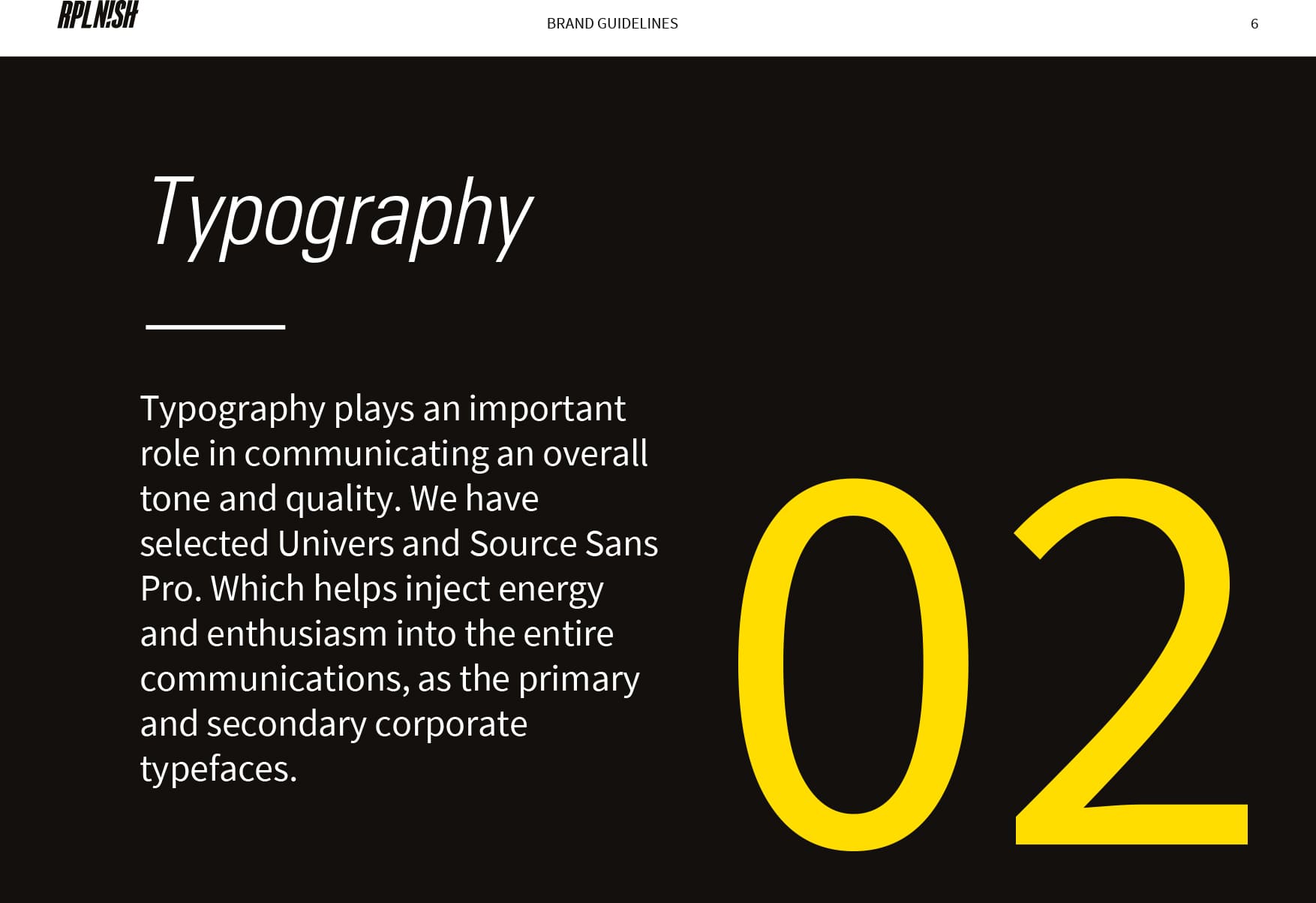 RPLN!SH

BRAND GUIDELINES

6

Typography

Typography plays an important role in communicating an overall tone and quality. We have selected Univers and Source Sans Pro. Which helps inject energy and enthusiasm into the entire communications, as the primary and secondary corporate typefaces.

02